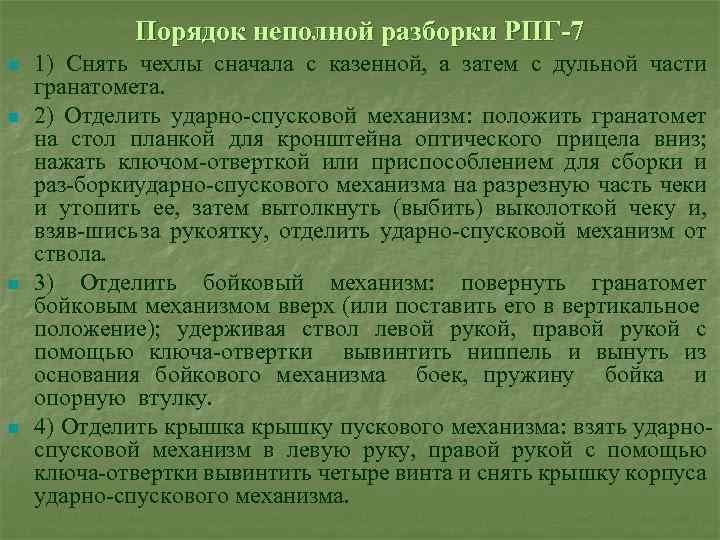 Порядок неполной разборки РПГ-7

1) Снять чехлы сначала с казенной, а затем с дульной части гранатомета.

2) Отделить ударно-спусковой механизм: положить гранатомет на стол планкой для кронштейна оптического прицела вниз; нажать ключом-отверткой или приспособлением для сборки и раз-боркиударно-спускового механизма на разрезную часть чеки и утопить ее, затем вытолкнуть (выбить) выколоткой чеку и, взяв-шисьза рукоятку, отделить ударно-спусковой механизм от ствола.

3) Отделить бойковый механизм: повернуть гранатомет бойковым механизмом вверх (или поставить его в вертикальное положение); удерживая ствол левой рукой, правой рукой с помощью ключа-отвертки вывинтить ниппель и вынуть из основания бойкового механизма боек, пружину бойка и опорную втулку.

4) Отделить крышка крышку пускового механизма: взять ударно-спусковой механизм в левую руку, правой рукой с помощью ключа-отвертки вывинтить четыре винта и снять крышку корпуса ударно-спускового механизма.